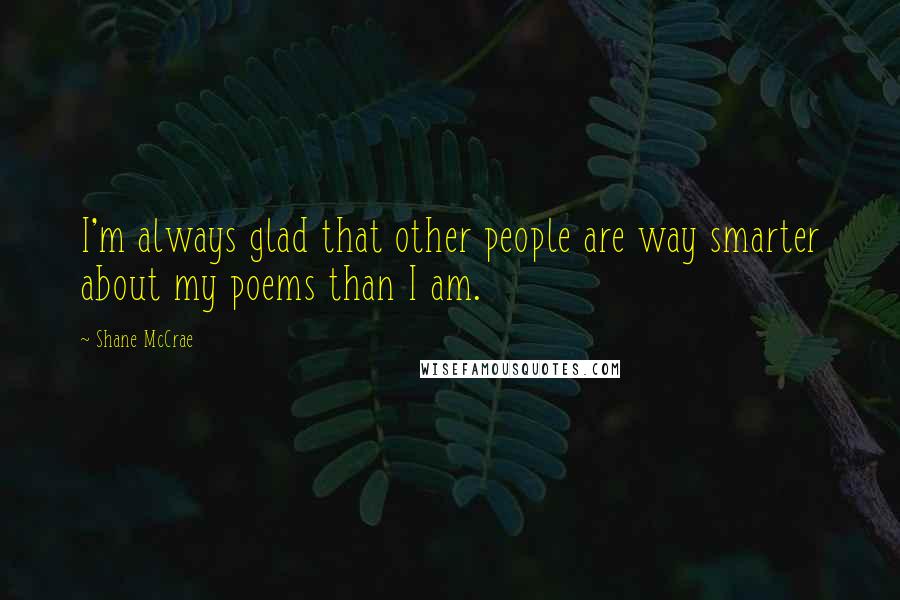 I'm always glad that other people are way smarter about my poems than I am.

~ Shane McCrae

WISEFAMOUSQUOTES.COM